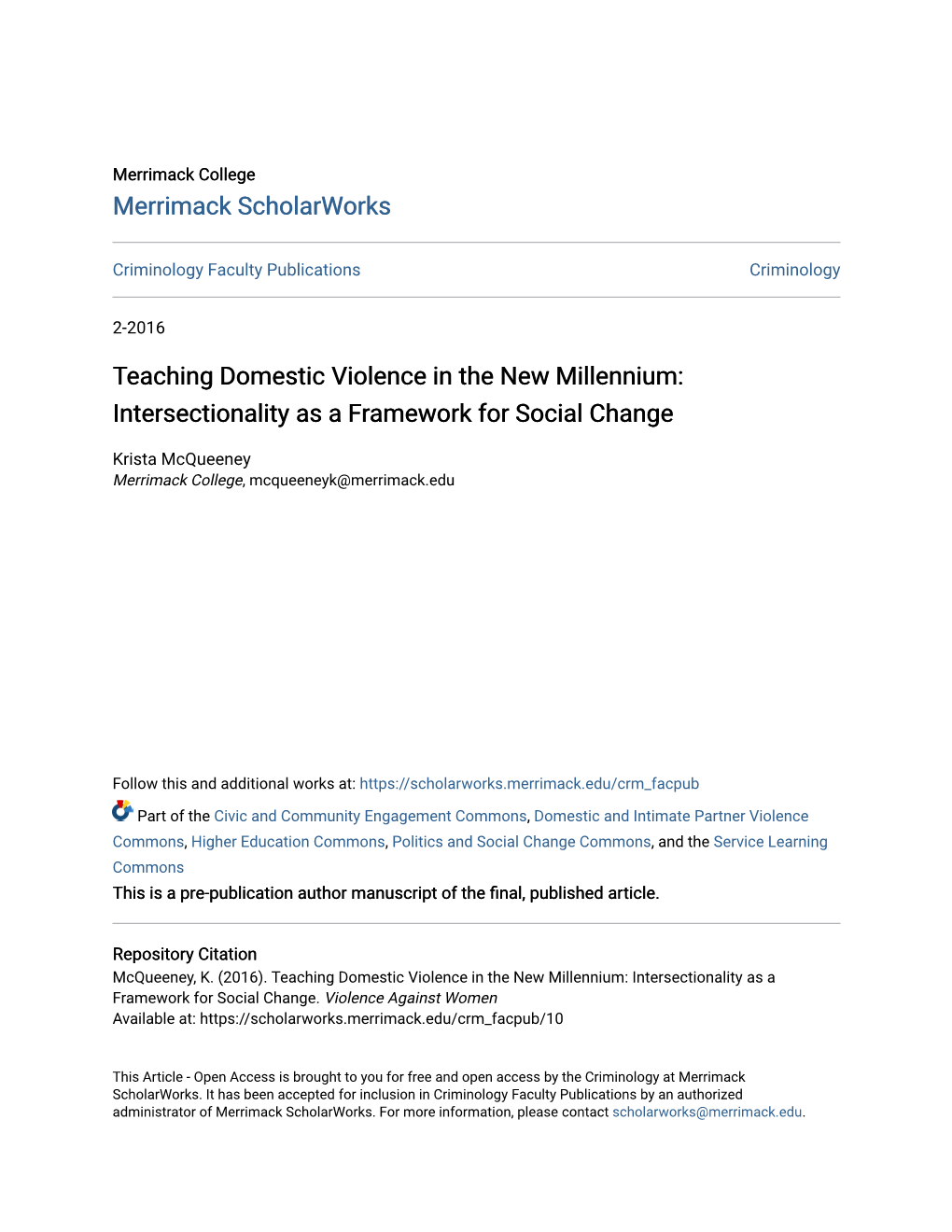 Merrimack College
Merrimack ScholarWorks

Criminology Faculty Publications

Criminology

2-2016

Teaching Domestic Violence in the New Millennium: Intersectionality as a Framework for Social Change

Krista McQueeney
Merrimack College, mcqueeneyk@merrimack.edu

Follow this and additional works at: https://scholarworks.merrimack.edu/crm_facpub

Part of the Civic and Community Engagement Commons, Domestic and Intimate Partner Violence Commons, Higher Education Commons, Politics and Social Change Commons, and the Service Learning Commons

This is a pre-publication author manuscript of the final, published article.

Repository Citation
McQueeney, K. (2016). Teaching Domestic Violence in the New Millennium: Intersectionality as a Framework for Social Change. Violence Against Women
Available at: https://scholarworks.merrimack.edu/crm_facpub/10

This Article - Open Access is brought to you for free and open access by the Criminology at Merrimack ScholarWorks. It has been accepted for inclusion in Criminology Faculty Publications by an authorized administrator of Merrimack ScholarWorks. For more information, please contact scholarworks@merrimack.edu.